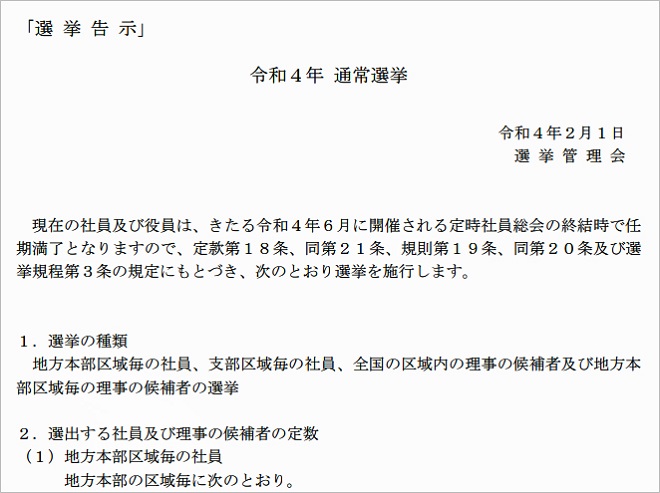 「選 挙 告 示」

令和４年 通常選挙

令和４年２月１日
選 挙 管 理 会

現在の社員及び役員は、きたる令和４年６月に開催される定時社員総会の終結時で任期満了となりますので、定款第１８条、同第２１条、規則第１９条、同第２０条及び選挙規程第３条の規定にもとづき、次のとおり選挙を施行します。

１．選挙の種類
地方本部区域毎の社員、支部区域毎の社員、全国の区域内の理事の候補者及び地方本部区域毎の理事の候補者の選挙

２．選出する社員及び理事の候補者の定数
（１）地方本部区域毎の社員
地方本部の区域毎に次のとおり。